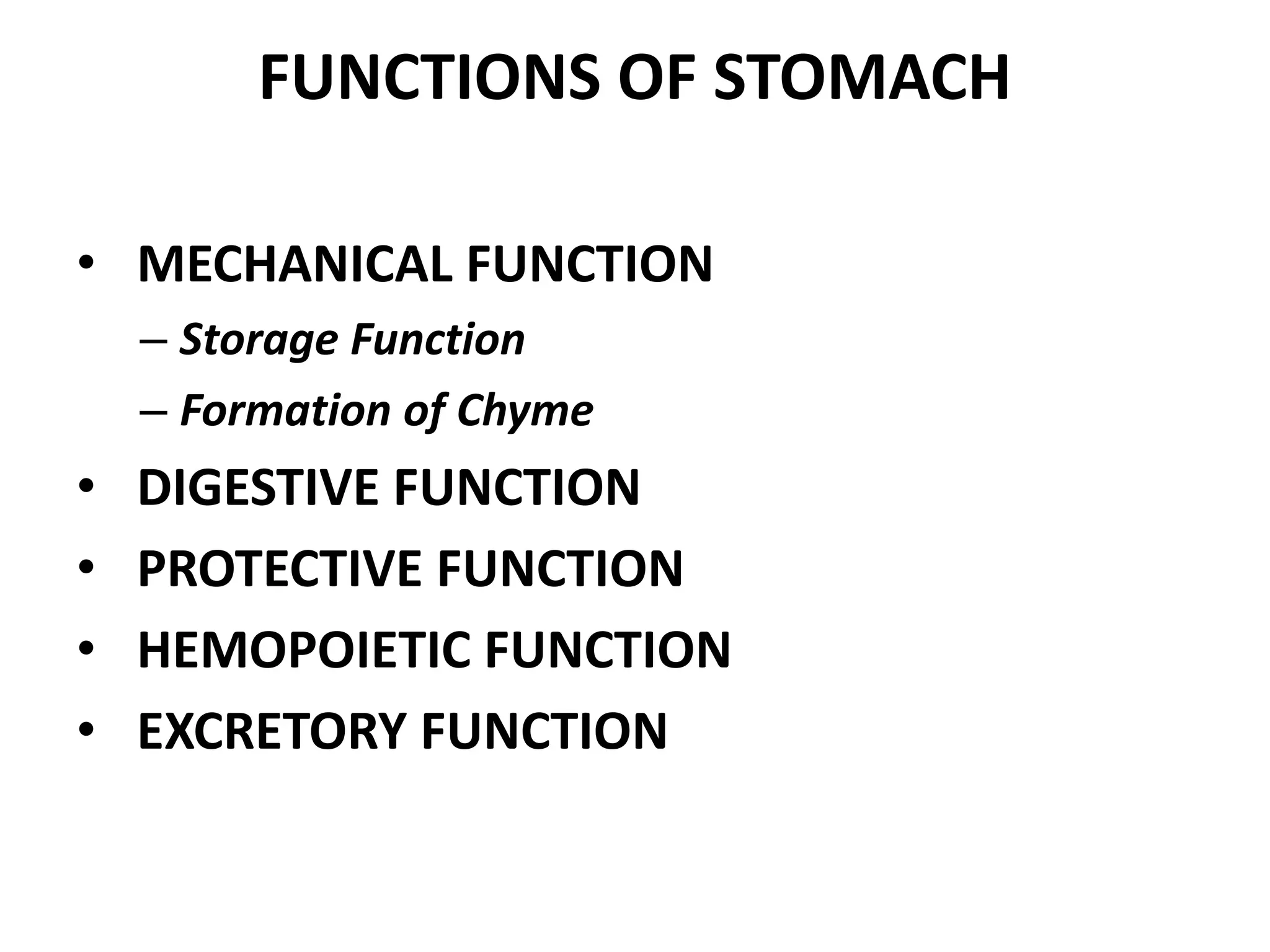 FUNCTIONS OF STOMACH

• MECHANICAL FUNCTION
  – Storage Function
  – Formation of Chyme
• DIGESTIVE FUNCTION
• PROTECTIVE FUNCTION
• HEMOPOIETIC FUNCTION
• EXCRETORY FUNCTION